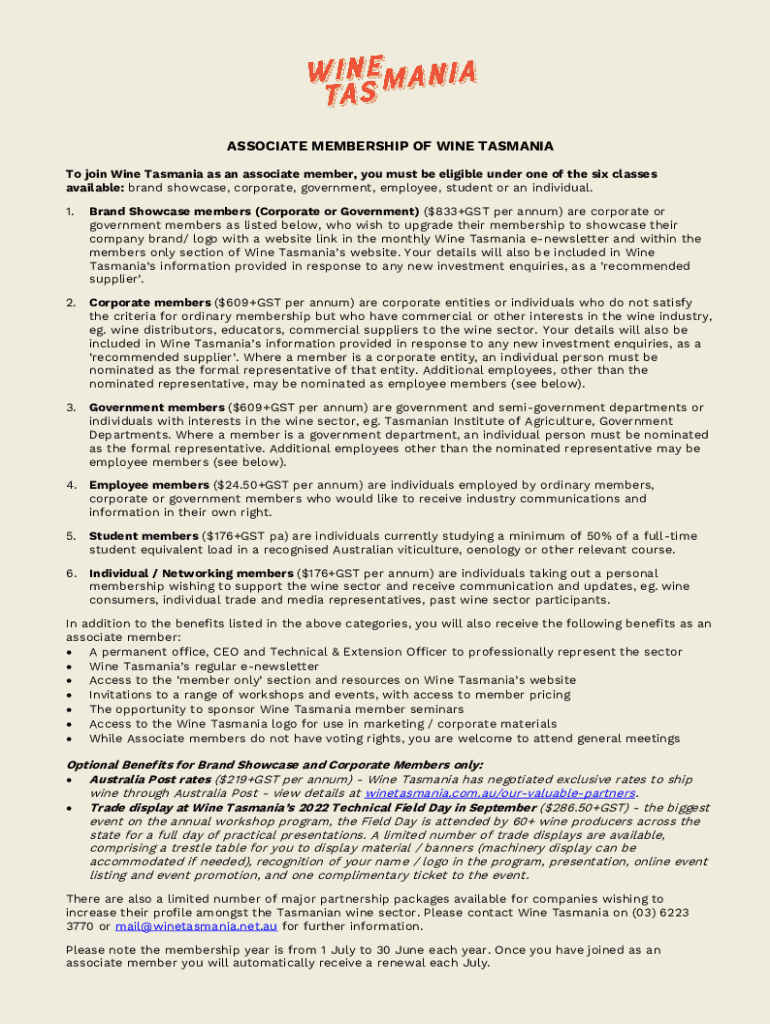 WINE TASMANIA

ASSOCIATE MEMBERSHIP OF WINE TASMANIA

To join Wine Tasmania as an associate member, you must be eligible under one of the six classes available: brand showcase, corporate, government, employee, student or an individual.

1. Brand Showcase members (Corporate or Government) ($833+GST per annum) are corporate or government members as listed below, who wish to upgrade their membership to showcase their company brand/ logo with a website link in the monthly Wine Tasmania e-newsletter and within the members only section of Wine Tasmania's website. Your details will also be included in Wine Tasmania's information provided in response to any new investment enquiries, as a 'recommended supplier'.

2. Corporate members ($609+GST per annum) are corporate entities or individuals who do not satisfy the criteria for ordinary membership but who have commercial or other interests in the wine industry, eg. wine distributors, educators, commercial suppliers to the wine sector. Your details will also be included in Wine Tasmania's information provided in response to any new investment enquiries, as a 'recommended supplier'. Where a member is a corporate entity, an individual person must be nominated as the formal representative of that entity. Additional employees, other than the nominated representative, may be nominated as employee members (see below).

3. Government members ($609+GST per annum) are government and semi-government departments or individuals with interests in the wine sector, eg. Tasmanian Institute of Agriculture, Government Departments. Where a member is a government department, an individual person must be nominated as the formal representative. Additional employees other than the nominated representative may be employee members (see below).

4. Employee members ($24.50+GST per annum) are individuals employed by ordinary members, corporate or government members who would like to receive industry communications and information in their own right.

5. Student members ($176+GST pa) are individuals currently studying a minimum of 50% of a full-time student equivalent load in a recognised Australian viticulture, oenology or other relevant course.

6. Individual / Networking members ($176+GST per annum) are individuals taking out a personal membership wishing to support the wine sector and receive communication and updates, eg. wine consumers, individual trade and media representatives, past wine sector participants.

In addition to the benefits listed in the above categories, you will also receive the following benefits as an associate member:
• A permanent office, CEO and Technical & Extension Officer to professionally represent the sector
• Wine Tasmania's regular e-newsletter
• Access to the 'member only' section and resources on Wine Tasmania's website
• Invitations to a range of workshops and events, with access to member pricing
• The opportunity to sponsor Wine Tasmania member seminars
• Access to the Wine Tasmania logo for use in marketing / corporate materials
• While Associate members do not have voting rights, you are welcome to attend general meetings

Optional Benefits for Brand Showcase and Corporate Members only:
• Australia Post rates ($219+GST per annum) - Wine Tasmania has negotiated exclusive rates to ship wine through Australia Post - view details at winetasmania.com.au/our-valuable-partners.
• Trade display at Wine Tasmania's 2022 Technical Field Day in September ($286.50+GST) - the biggest event on the annual workshop program, the Field Day is attended by 60+ wine producers across the state for a full day of practical presentations. A limited number of trade displays are available, comprising a trestle table for you to display material / banners (machinery display can be accommodated if needed), recognition of your name / logo in the program, presentation, online event listing and event promotion, and one complimentary ticket to the event.

There are also a limited number of major partnership packages available for companies wishing to increase their profile amongst the Tasmanian wine sector. Please contact Wine Tasmania on (03) 6223 3770 or mail@winetasmania.net.au for further information.

Please note the membership year is from 1 July to 30 June each year. Once you have joined as an associate member you will automatically receive a renewal each July.